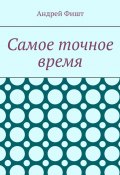 Андрей Фишт

Самое точное время